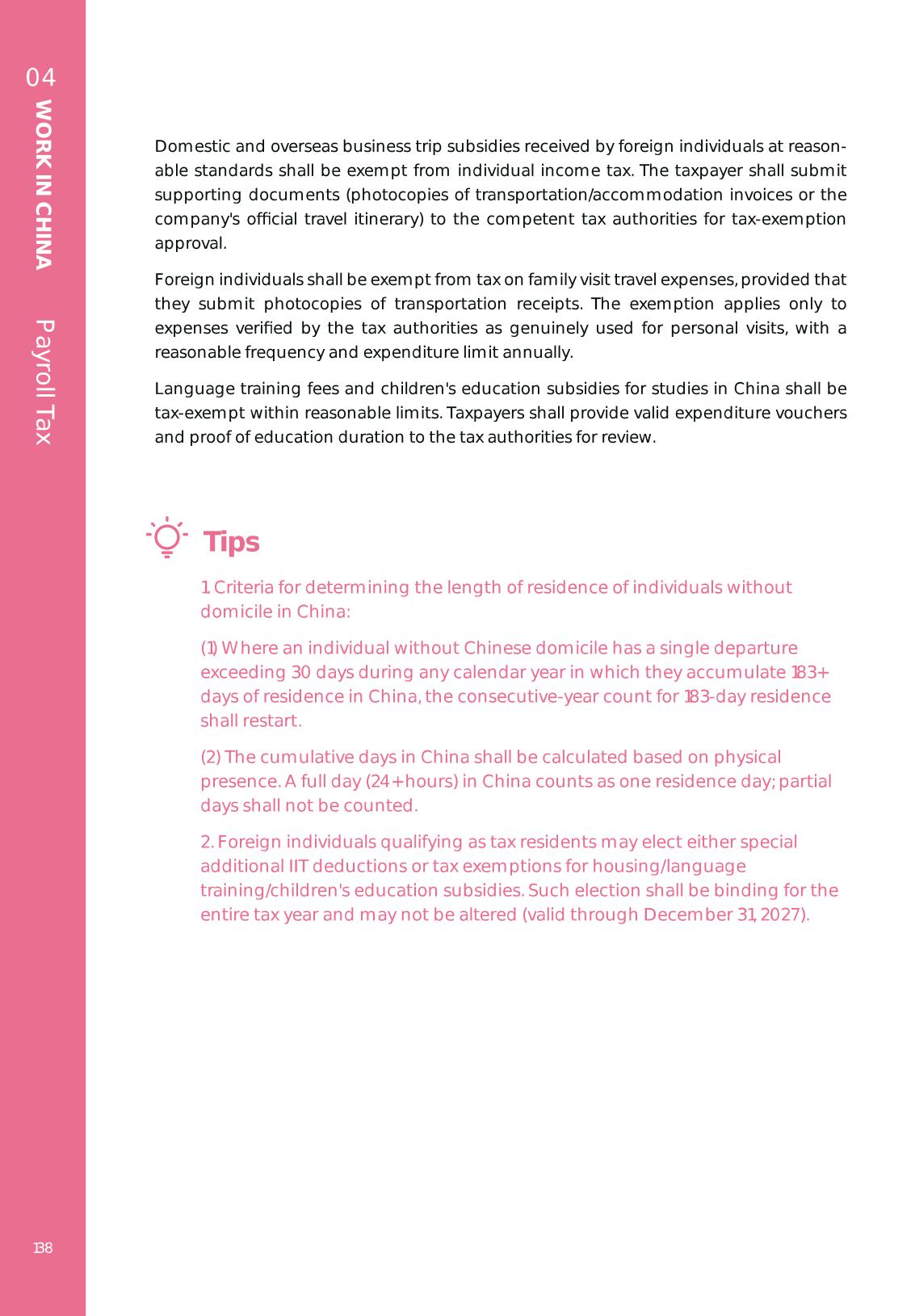 04 WORK IN CHINA Payroll Tax

Domestic and overseas business trip subsidies received by foreign individuals at reasonable standards shall be exempt from individual income tax. The taxpayer shall submit supporting documents (photocopies of transportation/accommodation invoices or the company's official travel itinerary) to the competent tax authorities for tax-exemption approval.

Foreign individuals shall be exempt from tax on family visit travel expenses, provided that they submit photocopies of transportation receipts. The exemption applies only to expenses verified by the tax authorities as genuinely used for personal visits, with a reasonable frequency and expenditure limit annually.

Language training fees and children's education subsidies for studies in China shall be tax-exempt within reasonable limits. Taxpayers shall provide valid expenditure vouchers and proof of education duration to the tax authorities for review.

Tips

1. Criteria for determining the length of residence of individuals without domicile in China:

(1) Where an individual without Chinese domicile has a single departure exceeding 30 days during any calendar year in which they accumulate 183+ days of residence in China, the consecutive-year count for 183-day residence shall restart.

(2) The cumulative days in China shall be calculated based on physical presence. A full day (24+hours) in China counts as one residence day; partial days shall not be counted.

2. Foreign individuals qualifying as tax residents may elect either special additional IIT deductions or tax exemptions for housing/language training/children's education subsidies. Such election shall be binding for the entire tax year and may not be altered (valid through December 31, 2027).

138